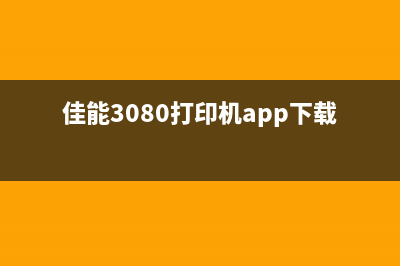 佳能3080打印机app下载